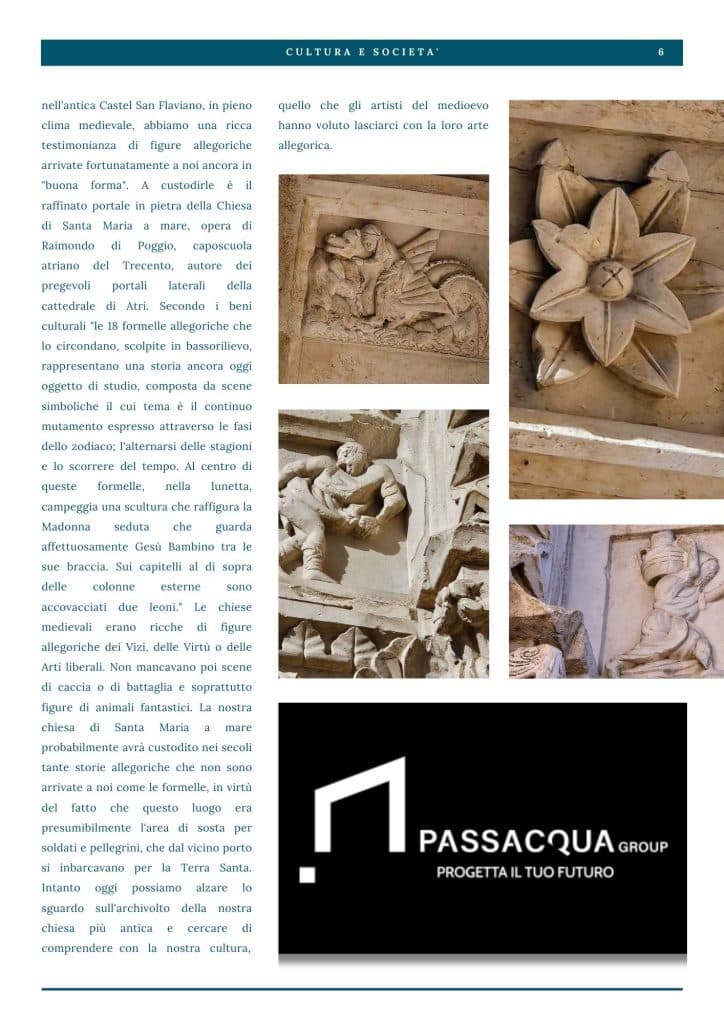 CULTURA E SOCIETA'

6

nell'antica Castel San Flaviano, in pieno clima medievale, abbiamo una ricca testimonianza di figure allegoriche arrivate fortunatamente a noi ancora in "buona forma". A custodirle è il raffinato portale in pietra della Chiesa di Santa Maria a mare, opera di Raimondo di Poggio, caposcuola atriano del Trecento, autore dei pregevoli portali laterali della cattedrale di Atri. Secondo i beni culturali "le 18 formelle allegoriche che lo circondano, scolpite in bassorilievo, rappresentano una storia ancora oggi oggetto di studio, composta da scene simboliche il cui tema è il continuo mutamento espresso attraverso le fasi dello zodiaco; l'alternarsi delle stagioni e lo scorrere del tempo. Al centro di queste formelle, nella lunetta, campeggia una scultura che raffigura la Madonna seduta che guarda affettuosamente Gesù Bambino tra le sue braccia. Sui capitelli al di sopra delle colonne esterne sono accovacciati due leoni." Le chiese medievali erano ricche di figure allegoriche dei Vizi, delle Virtù o delle Arti liberali. Non mancavano poi scene di caccia o di battaglia e soprattutto figure di animali fantastici. La nostra chiesa di Santa Maria a mare probabilmente avrà custodito nei secoli tante storie allegoriche che non sono arrivate a noi come le formelle, in virtù del fatto che questo luogo era presumibilmente l'area di sosta per soldati e pellegrini, che dal vicino porto si inbarcavano per la Terra Santa. Intanto oggi possiamo alzare lo sguardo sull'archivolto della nostra chiesa più antica e cercare di comprendere con la nostra cultura, quello che gli artisti del medioevo hanno voluto lasciarci con la loro arte allegorica.

PASSACQUA GROUP
PROGETTA IL TUO FUTURO